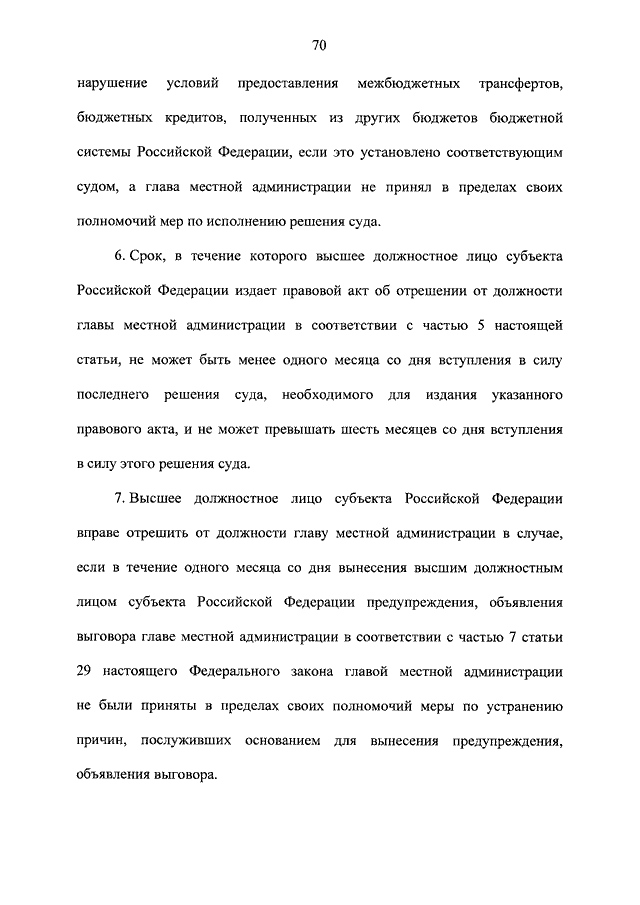 70

нарушение условий предоставления межбюджетных трансфертов, бюджетных кредитов, полученных из других бюджетов бюджетной системы Российской Федерации, если это установлено соответствующим судом, а глава местной администрации не принял в пределах своих полномочий мер по исполнению решения суда.

6. Срок, в течение которого высшее должностное лицо субъекта Российской Федерации издает правовой акт об отрешении от должности главы местной администрации в соответствии с частью 5 настоящей статьи, не может быть менее одного месяца со дня вступления в силу последнего решения суда, необходимого для издания указанного правового акта, и не может превышать шесть месяцев со дня вступления в силу этого решения суда.

7. Высшее должностное лицо субъекта Российской Федерации вправе отрешить от должности главу местной администрации в случае, если в течение одного месяца со дня вынесения высшим должностным лицом субъекта Российской Федерации предупреждения, объявления выговора главе местной администрации в соответствии с частью 7 статьи 29 настоящего Федерального закона главой местной администрации не были приняты в пределах своих полномочий меры по устранению причин, послуживших основанием для вынесения предупреждения, объявления выговора.